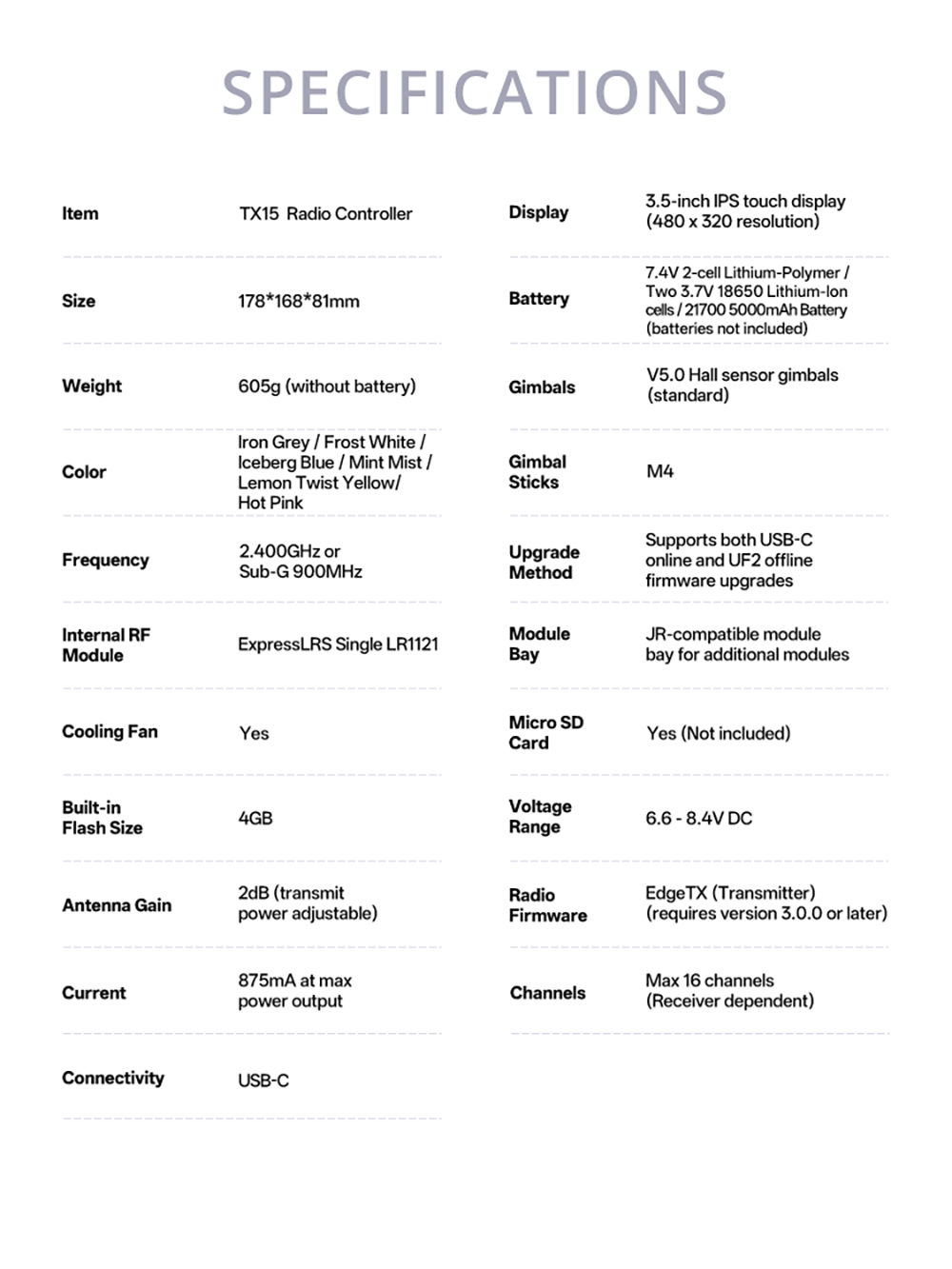 SPECIFICATIONS

| Item | TX15 Radio Controller |
|---|---|
| Size | 178*168*81mm |
| Weight | 605g (without battery) |
| Color | Iron Grey / Frost White / Iceberg Blue / Mint Mist / Lemon Twist Yellow/ Hot Pink |
| Frequency | 2.400GHz or Sub-G 900MHz |
| Internal RF Module | ExpressLRS Single LR1121 |
| Cooling Fan | Yes |
| Built-in Flash Size | 4GB |
| Antenna Gain | 2dB (transmit power adjustable) |
| Current | 875mA at max power output |
| Connectivity | USB-C |

| Display | 3.5-inch IPS touch display (480 x 320 resolution) |
|---|---|
| Battery | 7.4V 2-cell Lithium-Polymer / Two 3.7V 18650 Lithium-Ion cells / 21700 5000mAh Battery (batteries not included) |
| Gimbals | V5.0 Hall sensor gimbals (standard) |
| Gimbal Sticks | M4 |
| Upgrade Method | Supports both USB-C online and UF2 offline firmware upgrades |
| Module Bay | JR-compatible module bay for additional modules |
| Micro SD Card | Yes (Not included) |
| Voltage Range | 6.6 - 8.4V DC |
| Radio Firmware | EdgeTX (Transmitter) (requires version 3.0.0 or later) |
| Channels | Max 16 channels (Receiver dependent) |